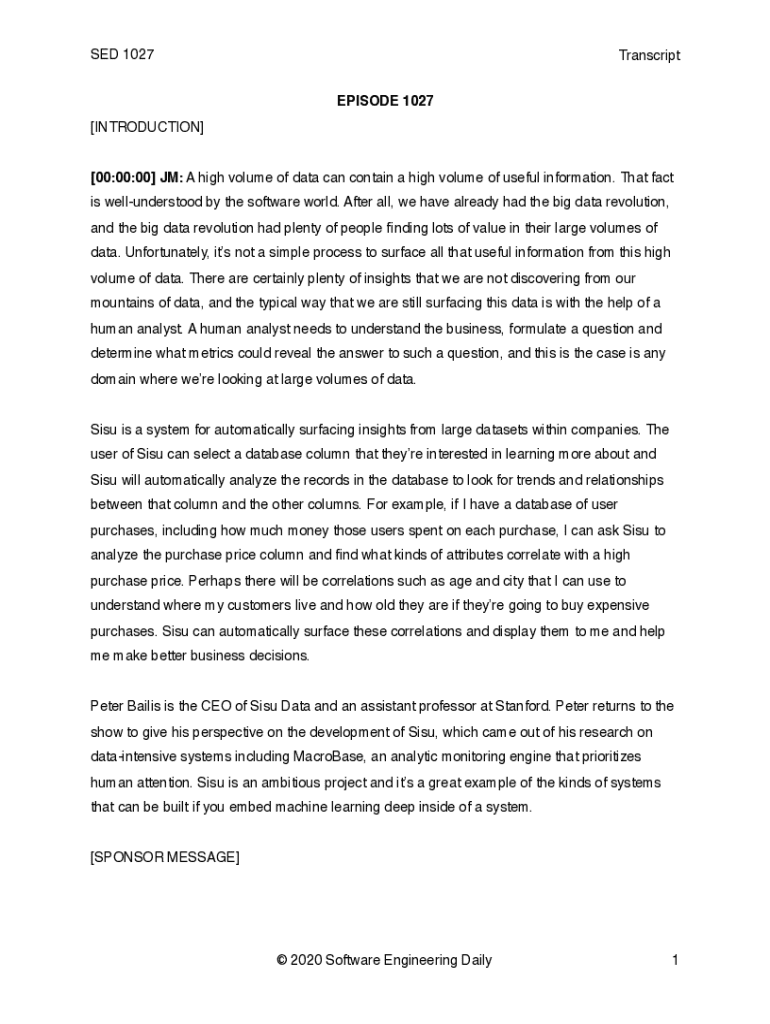 SED 1027

Transcript

EPISODE 1027

[INTRODUCTION]

[00:00:00] JM: A high volume of data can contain a high volume of useful information. That fact is well-understood by the software world. After all, we have already had the big data revolution, and the big data revolution had plenty of people finding lots of value in their large volumes of data. Unfortunately, it's not a simple process to surface all that useful information from this high volume of data. There are certainly plenty of insights that we are not discovering from our mountains of data, and the typical way that we are still surfacing this data is with the help of a human analyst. A human analyst needs to understand the business, formulate a question and determine what metrics could reveal the answer to such a question, and this is the case is any domain where we're looking at large volumes of data.

Sisu is a system for automatically surfacing insights from large datasets within companies. The user of Sisu can select a database column that they're interested in learning more about and Sisu will automatically analyze the records in the database to look for trends and relationships between that column and the other columns. For example, if I have a database of user purchases, including how much money those users spent on each purchase, I can ask Sisu to analyze the purchase price column and find what kinds of attributes correlate with a high purchase price. Perhaps there will be correlations such as age and city that I can use to understand where my customers live and how old they are if they're going to buy expensive purchases. Sisu can automatically surface these correlations and display them to me and help me make better business decisions.

Peter Bailis is the CEO of Sisu Data and an assistant professor at Stanford. Peter returns to the show to give his perspective on the development of Sisu, which came out of his research on data-intensive systems including MacroBase, an analytic monitoring engine that prioritizes human attention. Sisu is an ambitious project and it's a great example of the kinds of systems that can be built if you embed machine learning deep inside of a system.

[SPONSOR MESSAGE]

© 2020 Software Engineering Daily

1